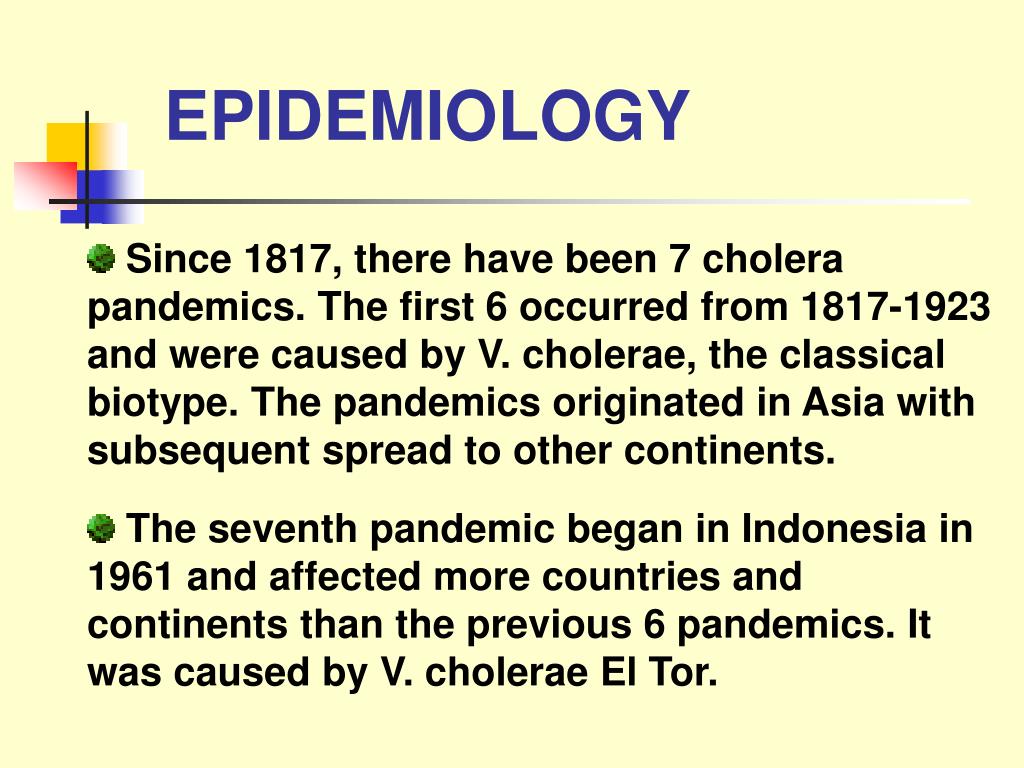 EPIDEMIOLOGY

Since 1817, there have been 7 cholera pandemics. The first 6 occurred from 1817-1923 and were caused by V. cholerae, the classical biotype. The pandemics originated in Asia with subsequent spread to other continents.

The seventh pandemic began in Indonesia in 1961 and affected more countries and continents than the previous 6 pandemics. It was caused by V. cholerae El Tor.